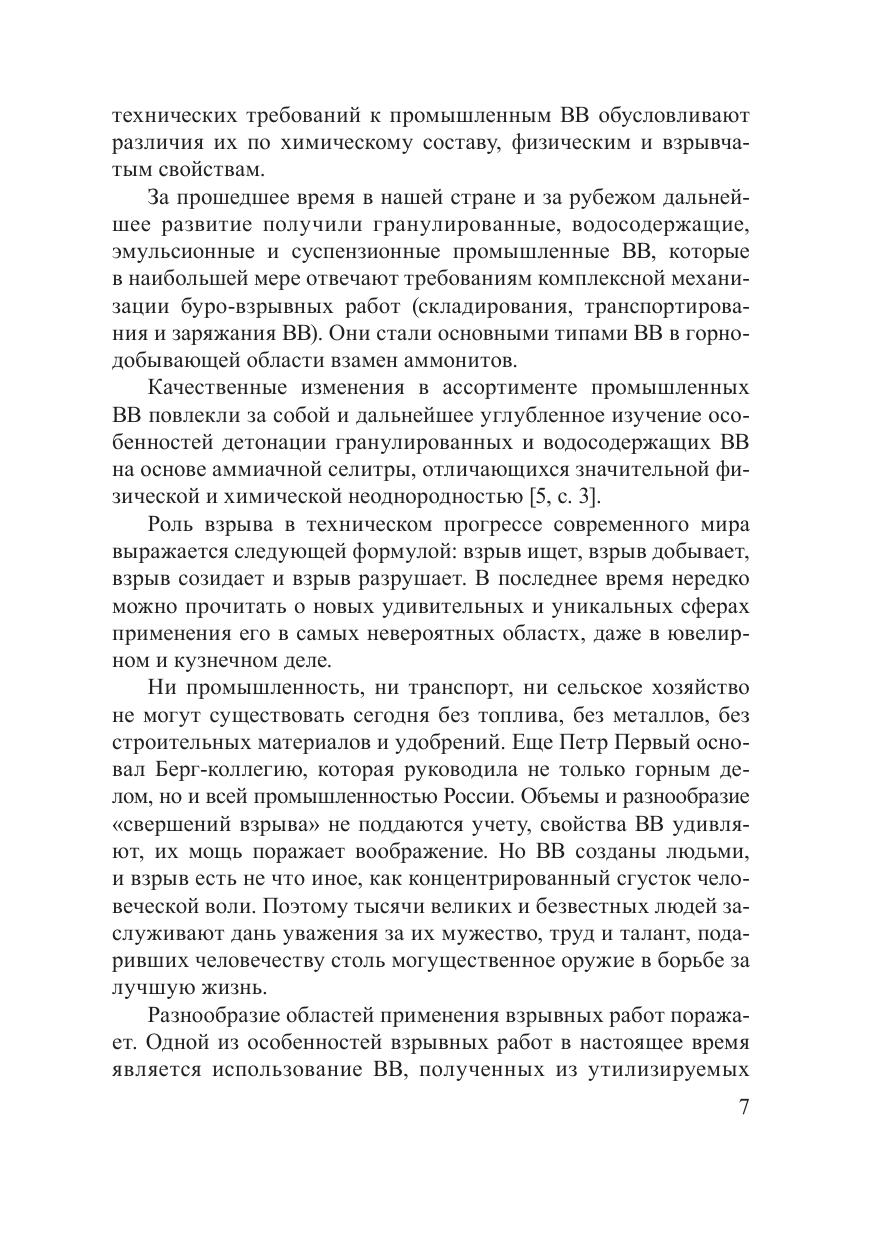 технических требований к промышленным ВВ обусловливают различия их по химическому составу, физическим и взрывчатым свойствам.

За прошедшее время в нашей стране и за рубежом дальнейшее развитие получили гранулированные, водосодержащие, эмульсионные и суспензионные промышленные ВВ, которые в наибольшей мере отвечают требованиям комплексной механизации буро-взрывных работ (складирования, транспортирования и заряжания ВВ). Они стали основными типами ВВ в горнодобывающей области взамен аммонитов.

Качественные изменения в ассортименте промышленных ВВ повлекли за собой и дальнейшее углубленное изучение особенностей детонации гранулированных и водосодержащих ВВ на основе аммиачной селитры, отличающихся значительной физической и химической неоднородностью [5, с. 3].

Роль взрыва в техническом прогрессе современного мира выражается следующей формулой: взрыв ищет, взрыв добывает, взрыв созидает и взрыв разрушает. В последнее время нередко можно прочитать о новых удивительных и уникальных сферах применения его в самых невероятных областх, даже в ювелирном и кузнечном деле.

Ни промышленность, ни транспорт, ни сельское хозяйство не могут существовать сегодня без топлива, без металлов, без строительных материалов и удобрений. Еще Петр Первый основал Берг-коллегию, которая руководила не только горным делом, но и всей промышленностью России. Объемы и разнообразие «свершений взрыва» не поддаются учету, свойства ВВ удивляют, их мощь поражает воображение. Но ВВ созданы людьми, и взрыв есть не что иное, как концентрированный сгусток человеческой воли. Поэтому тысячи великих и безвестных людей заслуживают дань уважения за их мужество, труд и талант, подаривших человечеству столь могущественное оружие в борьбе за лучшую жизнь.

Разнообразие областей применения взрывных работ поражает. Одной из особенностей взрывных работ в настоящее время является использование ВВ, полученных из утилизируемых

7